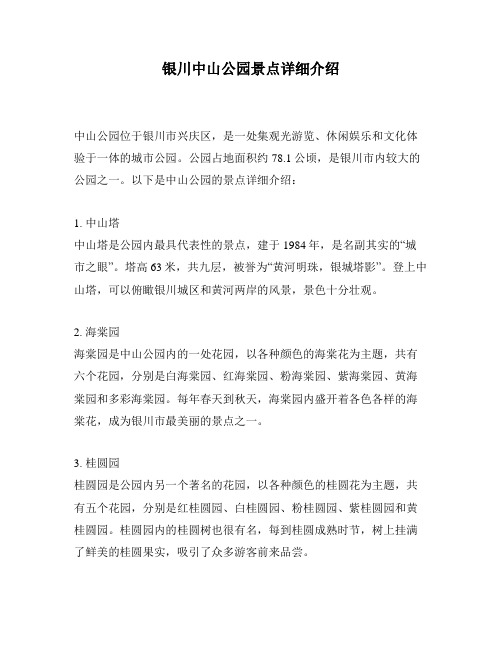 银川中山公园景点详细介绍

中山公园位于银川市兴庆区，是一处集观光游览、休闲娱乐和文化体验于一体的城市公园。公园占地面积约 78.1 公顷，是银川市内较大的公园之一。以下是中山公园的景点详细介绍：

1. 中山塔
中山塔是公园内最具代表性的景点，建于 1984 年，是名副其实的“城市之眼”。塔高 63 米，共九层，被誉为“黄河明珠，银城塔影”。登上中山塔，可以俯瞰银川城区和黄河两岸的风景，景色十分壮观。

2. 海棠园
海棠园是中山公园内的一处花园，以各种颜色的海棠花为主题，共有六个花园，分别是白海棠园、红海棠园、粉海棠园、紫海棠园、黄海棠园和多彩海棠园。每年春天到秋天，海棠园内盛开着各色各样的海棠花，成为银川市最美丽的景点之一。

3. 桂圆园
桂圆园是公园内另一个著名的花园，以各种颜色的桂圆花为主题，共有五个花园，分别是红桂圆园、白桂圆园、粉桂圆园、紫桂圆园和黄桂圆园。桂圆园内的桂圆树也很有名，每到桂圆成熟时节，树上挂满了鲜美的桂圆果实，吸引了众多游客前来品尝。